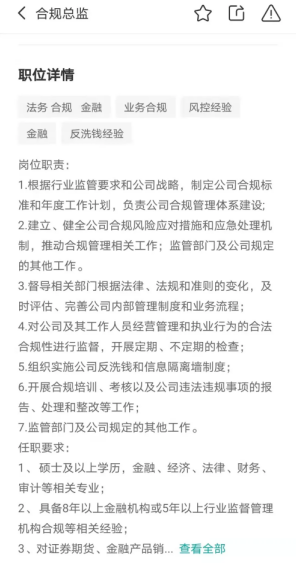 合规总监

职位详情

法务 合规 金融
业务合规
风控经验
金融
反洗钱经验

岗位职责：
1.根据行业监管要求和公司战略，制定公司合规标准和年度工作计划，负责公司合规管理体系建设;
2.建立、健全公司合规风险应对措施和应急处理机制，推动合规管理相关工作；监管部门及公司规定的其他工作。
3.督导相关部门根据法律、法规和准则的变化，及时评估、完善公司内部管理制度和业务流程；
4.对公司及其工作人员经营管理和执业行为的合法合规性进行监督，开展定期、不定期的检查；
5.组织实施公司反洗钱和信息隔离墙制度；
6.开展合规培训、考核以及公司违法违规事项的报告、处理和整改等工作；
7.监管部门及公司规定的其他工作。
任职要求：
1、硕士及以上学历，金融、经济、法律、财务、审计等相关专业；
2、具备8年以上金融机构或5年以上行业监督管理机构合规等相关经验；
3、对证券期货、金融产品销... 查看全部